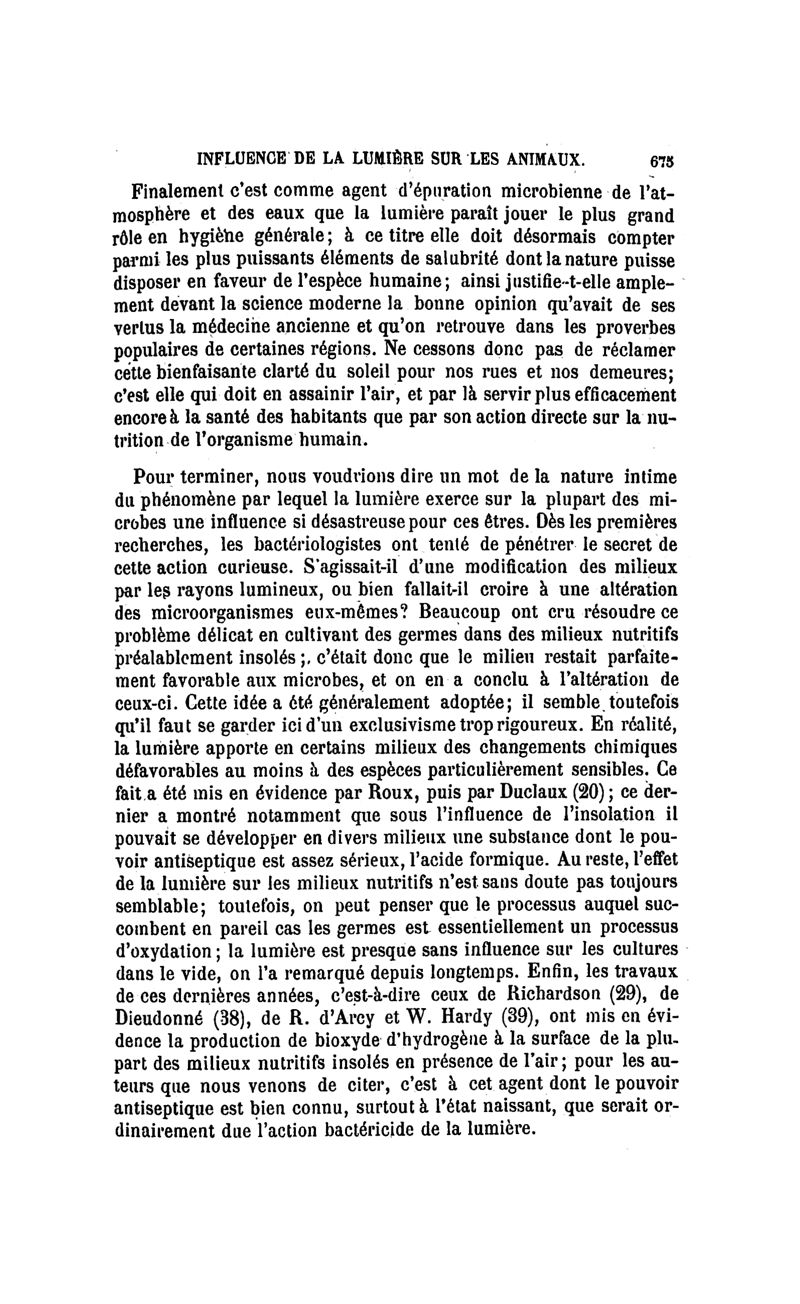 INFLUENCE DE LA LUMIÈRE SUR LES ANIMAUX. 675

Finalement c'est comme agent d'épuration microbienne de l'atmosphère et des eaux que la lumière paraît jouer le plus grand rôle en hygiène générale; à ce titre elle doit désormais compter parmi les plus puissants éléments de salubrité dont la nature puisse disposer en faveur de l'espèce humaine; ainsi justifie-t-elle amplement devant la science moderne la bonne opinion qu'avait de ses vertus la médecine ancienne et qu'on retrouve dans les proverbes populaires de certaines régions. Ne cessons donc pas de réclamer cette bienfaisante clarté du soleil pour nos rues et nos demeures; c'est elle qui doit en assainir l'air, et par là servir plus efficacement encore à la santé des habitants que par son action directe sur la nutrition de l'organisme humain.

Pour terminer, nous voudrions dire un mot de la nature intime du phénomène par lequel la lumière exerce sur la plupart des microbes une influence si désastreuse pour ces êtres. Dès les premières recherches, les bactériologistes ont tenté de pénétrer le secret de cette action curieuse. S'agissait-il d'une modification des milieux par les rayons lumineux, ou bien fallait-il croire à une altération des microorganismes eux-mêmes? Beaucoup ont cru résoudre ce problème délicat en cultivant des germes dans des milieux nutritifs préalablement insolés;, c'était donc que le milieu restait parfaitement favorable aux microbes, et on en a conclu à l'altération de ceux-ci. Cette idée a été généralement adoptée; il semble toutefois qu'il faut se garder ici d'un exclusivisme trop rigoureux. En réalité, la lumière apporte en certains milieux des changements chimiques défavorables au moins à des espèces particulièrement sensibles. Ce fait a été mis en évidence par Roux, puis par Duclaux (20); ce dernier a montré notamment que sous l'influence de l'insolation il pouvait se développer en divers milieux une substance dont le pouvoir antiseptique est assez sérieux, l'acide formique. Au reste, l'effet de la lumière sur les milieux nutritifs n'est sans doute pas toujours semblable; toutefois, on peut penser que le processus auquel succombent en pareil cas les germes est essentiellement un processus d'oxydation; la lumière est presque sans influence sur les cultures dans le vide, on l'a remarqué depuis longtemps. Enfin, les travaux de ces dernières années, c'est-à-dire ceux de Richardson (29), de Dieudonné (38), de R. d'Arcy et W. Hardy (39), ont mis en évidence la production de bioxyde d'hydrogène à la surface de la plupart des milieux nutritifs insolés en présence de l'air; pour les auteurs que nous venons de citer, c'est à cet agent dont le pouvoir antiseptique est bien connu, surtout à l'état naissant, que serait ordinairement due l'action bactéricide de la lumière.